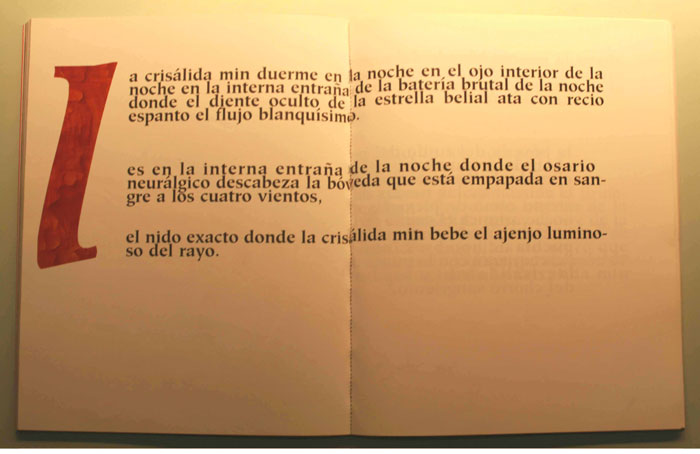 la crisálida min duerme en la noche en el ojo interior de la noche en la interna entraña de la batería brutal de la noche donde el diente oculto de la estrella belial ata con recio espanto el flujo blanquísimo.

es en la interna entraña de la noche donde el osario neurálgico descabeza la bóveda que está empapada en sangre a los cuatro vientos,

el nido exacto donde la crisálida min bebe el ajenjo luminoso del rayo.